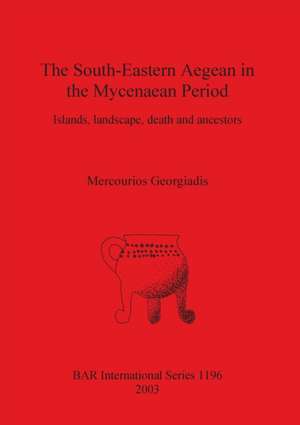 The South-Eastern Aegean in the Mycenaean Period

Islands, landscape, death and ancestors

Mercourios Georgiadis

BAR International Series 1196
2003